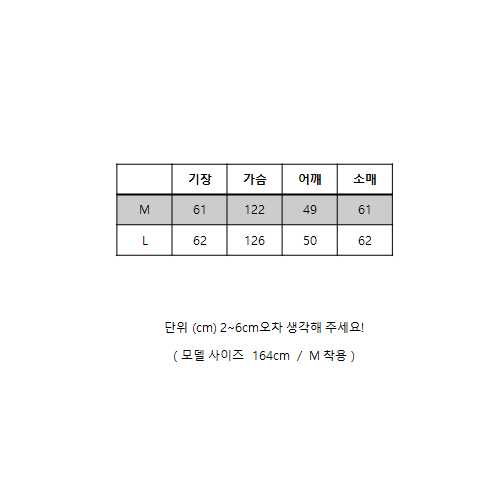 |  | 기장 | 가슴 | 어깨 | 소매 |
|---|---|---|---|---|
| M | 61 | 122 | 49 | 61 |
| L | 62 | 126 | 50 | 62 |

단위 (cm) 2~6cm오차 생각해 주세요!

( 모델 사이즈 164cm / M 착용 )